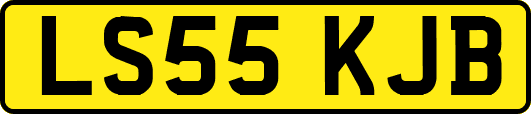 LS55 KJB